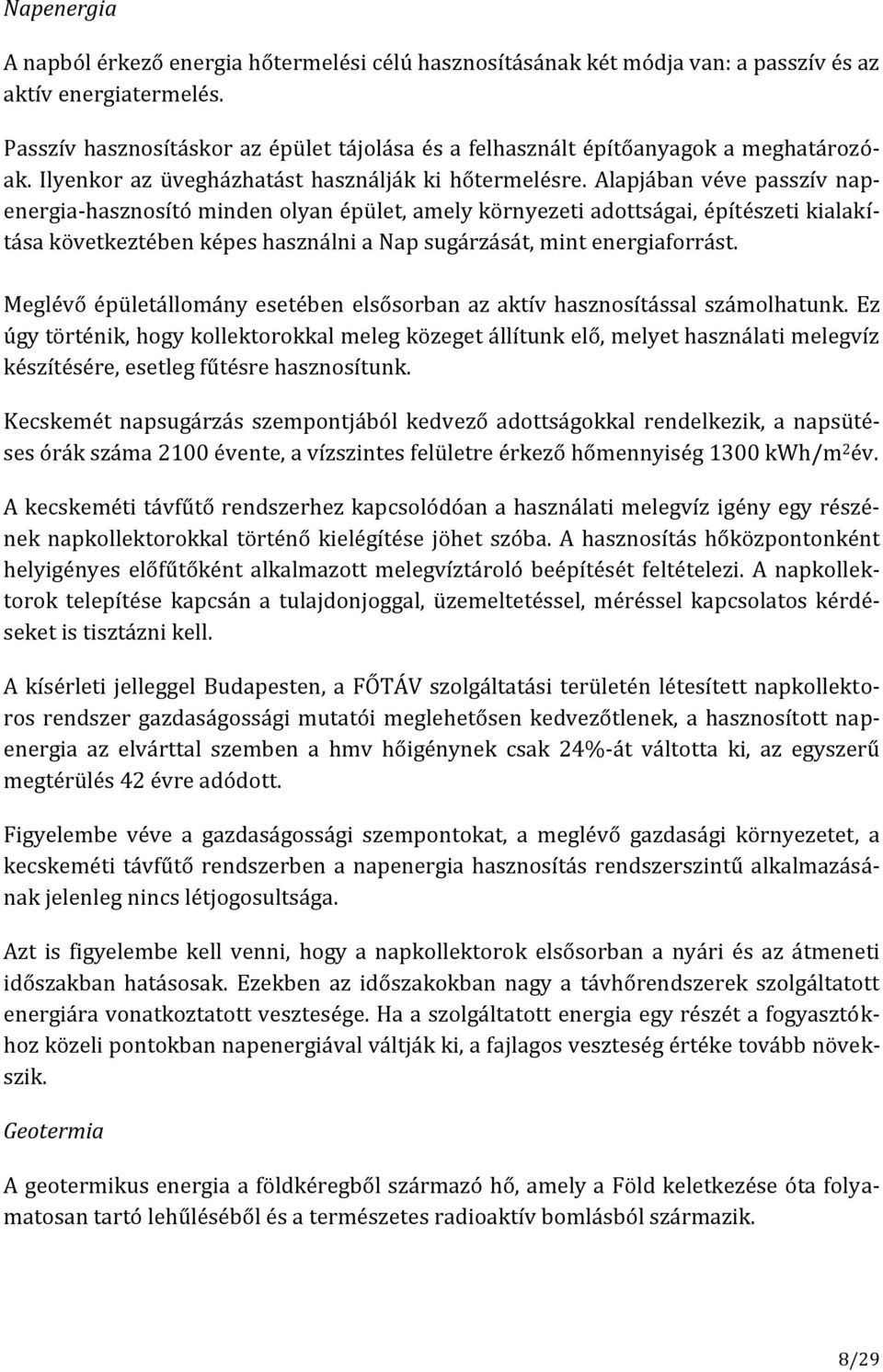 Napenergia

A napból érkező energia hőtermelési célú hasznosításának két módja van: a passzív és az aktív energiatermelés.

Passzív hasznosításkor az épület tájolása és a felhasznált építőanyagok a meghatározóak. Ilyenkor az üvegházhatást használják ki hőtermelésre. Alapjában véve passzív napenergia-hasznosító minden olyan épület, amely környezeti adottságai, építészeti kialakítása következtében képes használni a Nap sugárzását, mint energiaforrást.

Meglévő épületállomány esetében elsősorban az aktív hasznosítással számolhatunk. Ez úgy történik, hogy kollektorokkal meleg közeget állítunk elő, melyet használati melegvíz készítésére, esetleg fűtésre hasznosítunk.

Kecskemét napsugárzás szempontjából kedvező adottságokkal rendelkezik, a napsütéses órák száma 2100 évente, a vízszintes felületre érkező hőmennyiség 1300 kWh/m$^2$év.

A kecskeméti távfűtő rendszerhez kapcsolódóan a használati melegvíz igény egy részének napkollektorokkal történő kielégítése jöhet szóba. A hasznosítás hőközpontonként helyigényes előfűtőként alkalmazott melegvíztároló beépítését feltételezi. A napkollektorok telepítése kapcsán a tulajdonjoggal, üzemeltetéssel, méréssel kapcsolatos kérdéseket is tisztázni kell.

A kísérleti jelleggel Budapesten, a FŐTÁV szolgáltatási területén létesített napkollektoros rendszer gazdaságossági mutatói meglehetősen kedvezőtlenek, a hasznosított napenergia az elvárttal szemben a hmv hőigénynek csak 24%-át váltotta ki, az egyszerű megtérülés 42 évre adódott.

Figyelembe véve a gazdaságossági szempontokat, a meglévő gazdasági környezetet, a kecskeméti távfűtő rendszerben a napenergia hasznosítás rendszerszintű alkalmazásának jelenleg nincs létjogosultsága.

Azt is figyelembe kell venni, hogy a napkollektorok elsősorban a nyári és az átmeneti időszakban hatásosak. Ezekben az időszakokban nagy a távhőrendszerek szolgáltatott energiára vonatkoztatott vesztesége. Ha a szolgáltatott energia egy részét a fogyasztókhoz közeli pontokban napenergiával váltják ki, a fajlagos veszteség értéke tovább növekszik.

Geotermia

A geotermikus energia a földkéregből származó hő, amely a Föld keletkezése óta folyamatosan tartó lehűléséből és a természetes radioaktív bomlásból származik.

8/29